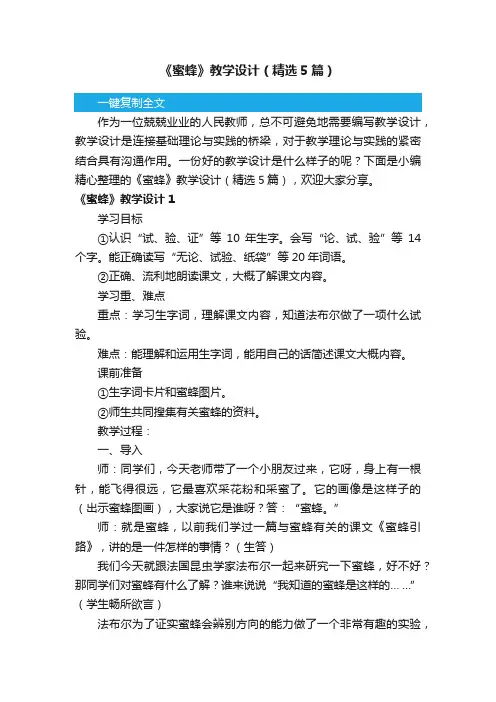 《蜜蜂》教学设计（精选5篇）

一键复制全文

作为一位兢兢业业的人民教师，总不可避免地需要编写教学设计，教学设计是连接基础理论与实践的桥梁，对于教学理论与实践的紧密结合具有沟通作用。一份好的教学设计是什么样子的呢？下面是小编精心整理的《蜜蜂》教学设计（精选5篇），欢迎大家分享。

《蜜蜂》教学设计1

学习目标

①认识“试、验、证”等10年生字。会写“论、试、验”等14个字。能正确读写“无论、试验、纸袋”等20年词语。

②正确、流利地朗读课文，大概了解课文内容。

学习重、难点

重点：学习生字词，理解课文内容，知道法布尔做了一项什么试验。

难点：能理解和运用生字词，能用自己的话简述课文大概内容。

课前准备

①生字词卡片和蜜蜂图片。

②师生共同搜集有关蜜蜂的资料。

教学过程：

一、导入

师：同学们，今天老师带了一个小朋友过来，它呀，身上有一根针，能飞得很远，它最喜欢采花粉和采蜜了。它的画像是这样子的（出示蜜蜂图画），大家说它是谁呀？答：“蜜蜂。”

师：就是蜜蜂，以前我们学过一篇与蜜蜂有关的课文《蜜蜂引路》，讲的是一件怎样的事情？（生答）

我们今天就跟法国昆虫学家法布尔一起来研究一下蜜蜂，好不好？那同学们对蜜蜂有什么了解？谁来说说“我知道的蜜蜂是这样的……”（学生畅所欲言）

法布尔为了证实蜜蜂会辨别方向的能力做了一个非常有趣的实验，